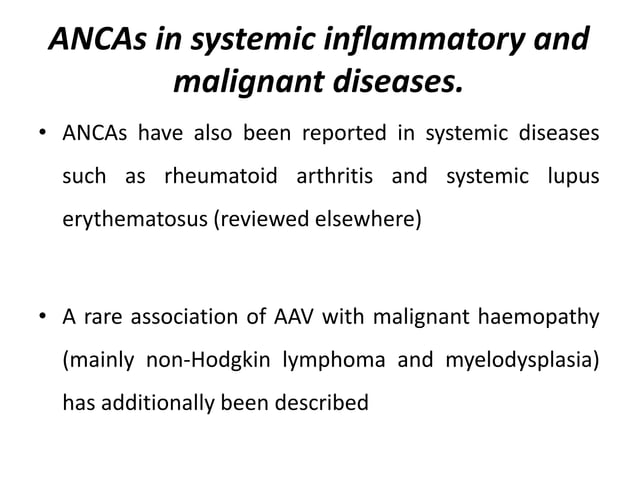 ANCAs in systemic inflammatory and malignant diseases.

• ANCAs have also been reported in systemic diseases such as rheumatoid arthritis and systemic lupus erythematosus (reviewed elsewhere)

• A rare association of AAV with malignant haemopathy (mainly non-Hodgkin lymphoma and myelodysplasia) has additionally been described